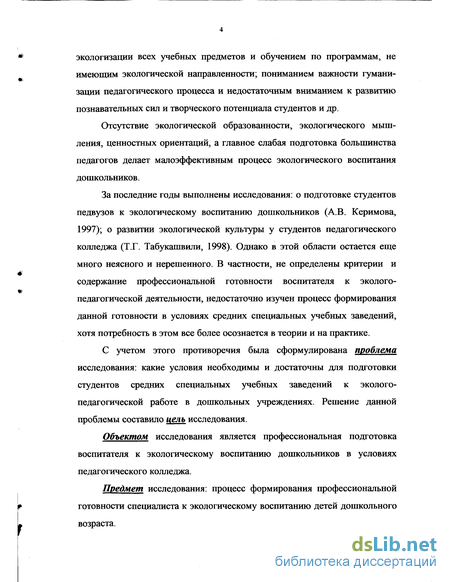 4

экологизации всех учебных предметов и обучением по программам, не имеющим экологической направленности; пониманием важности гуманизации педагогического процесса и недостаточным вниманием к развитию познавательных сил и творческого потенциала студентов и др.

Отсутствие экологической образованности, экологического мышления, ценностных ориентаций, а главное слабая подготовка большинства педагогов делает малоэффективным процесс экологического воспитания дошкольников.

За последние годы выполнены исследования: о подготовке студентов педвузов к экологическому воспитанию дошкольников (А.В. Керимова, 1997); о развитии экологической культуры у студентов педагогического колледжа (Т.Г. Табукашвили, 1998). Однако в этой области остается еще много неясного и нерешенного. В частности, не определены критерии и содержание профессиональной готовности воспитателя к эколого-педагогической деятельности, недостаточно изучен процесс формирования данной готовности в условиях средних специальных учебных заведений, хотя потребность в этом все более осознается в теории и на практике.

С учетом этого противоречия была сформулирована проблема исследования: какие условия необходимы и достаточны для подготовки студентов средних специальных учебных заведений к эколого-педагогической работе в дошкольных учреждениях. Решение данной проблемы составило цель исследования.

Объектом исследования является профессиональная подготовка воспитателя к экологическому воспитанию дошкольников в условиях педагогического колледжа.

Предмет исследования: процесс формирования профессиональной готовности специалиста к экологическому воспитанию детей дошкольного возраста.

dsLib.net
библиотека диссертаций